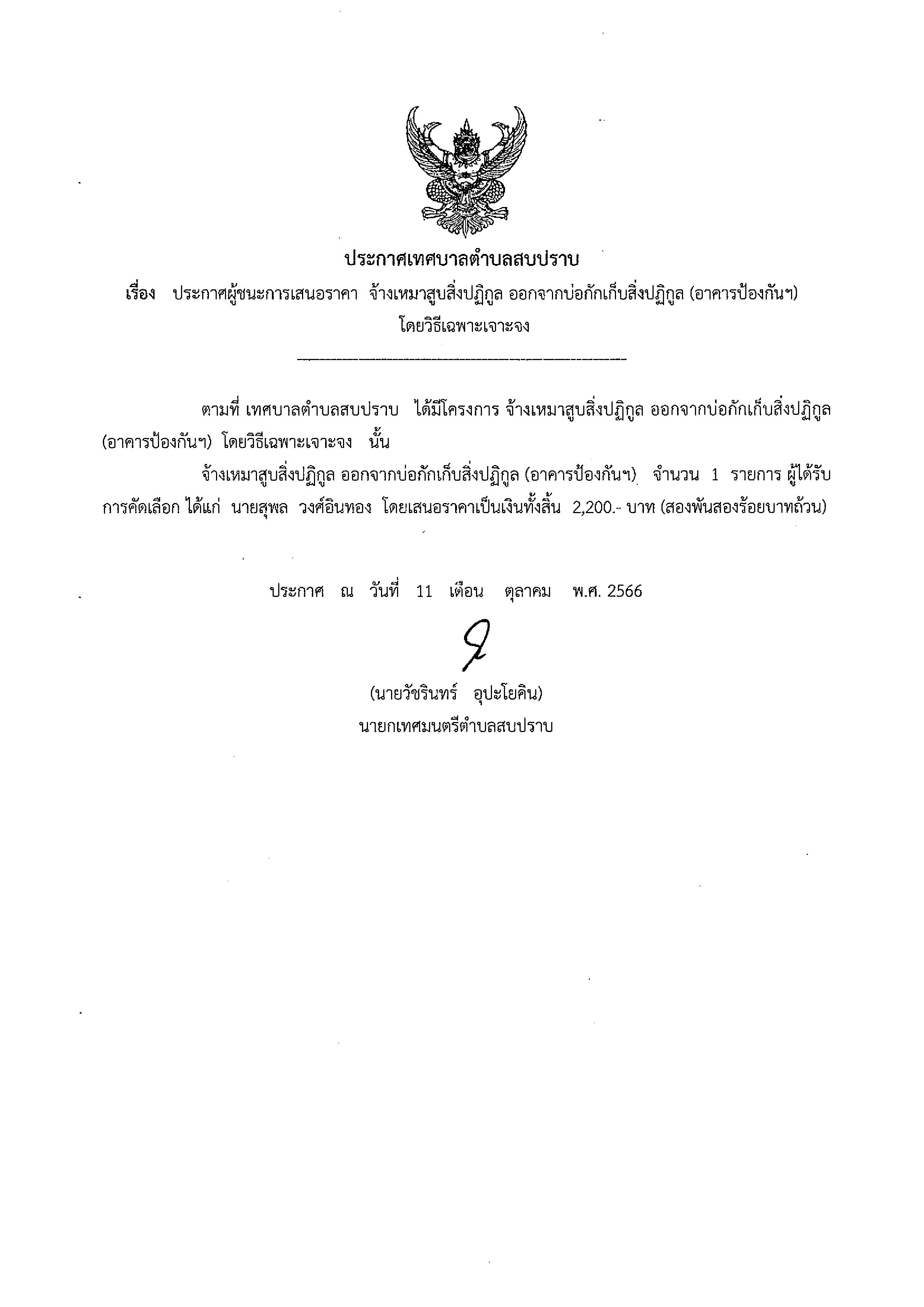 ประกาศเทศบาลตำบลสบปราบ

เรื่อง ประกาศผู้ชนะการเสนอราคา จ้างเหมาสูบสิ่งปฏิกูล ออกจากบ่อกักเก็บสิ่งปฏิกูล (อาคารป้องกันฯ) โดยวิธีเฉพาะเจาะจง

ตามที่ เทศบาลตำบลสบปราบ ได้มีโครงการ จ้างเหมาสูบสิ่งปฏิกูล ออกจากบ่อกักเก็บสิ่งปฏิกูล (อาคารป้องกันฯ) โดยวิธีเฉพาะเจาะจง นั้น

จ้างเหมาสูบสิ่งปฏิกูล ออกจากบ่อกักเก็บสิ่งปฏิกูล (อาคารป้องกันฯ) จำนวน 1 รายการ ผู้ได้รับการคัดเลือก ได้แก่ นายสุพล วงศ์อินทอง โดยเสนอราคาเป็นเงินทั้งสิ้น 2,200.- บาท (สองพันสองร้อยบาทถ้วน)

ประกาศ ณ วันที่ 11 เดือน ตุลาคม พ.ศ. 2566

(นายวัชรินทร์ อุปะโยคิน)
นายกเทศมนตรีตำบลสบปราบ